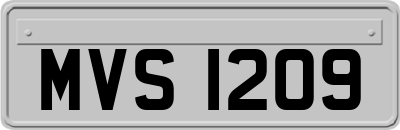 MVS 1209